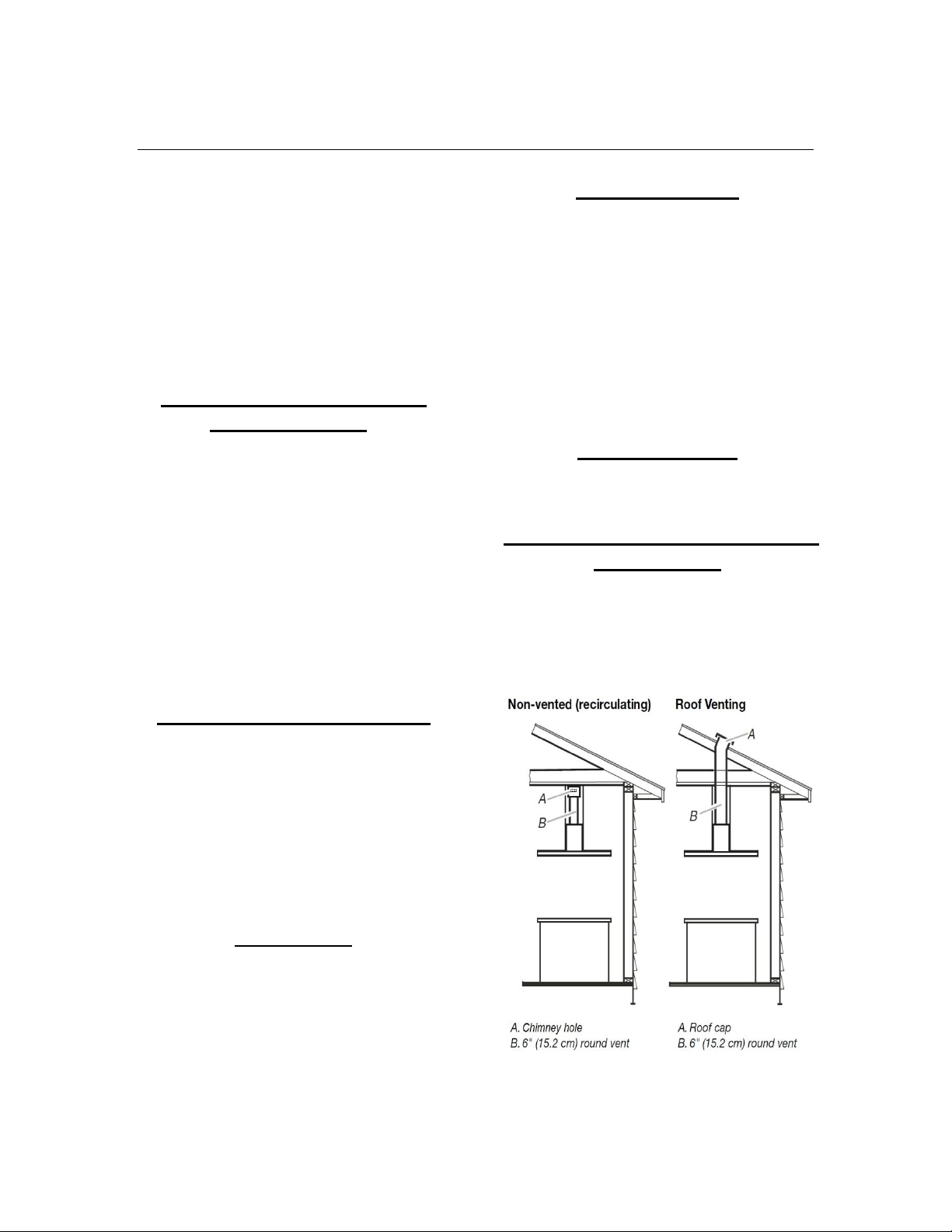 Non-vented (recirculating)

A

B

A. Chimney hole
B. 6" (15.2 cm) round vent

Roof Venting

A

B

A. Roof cap
B. 6" (15.2 cm) round vent